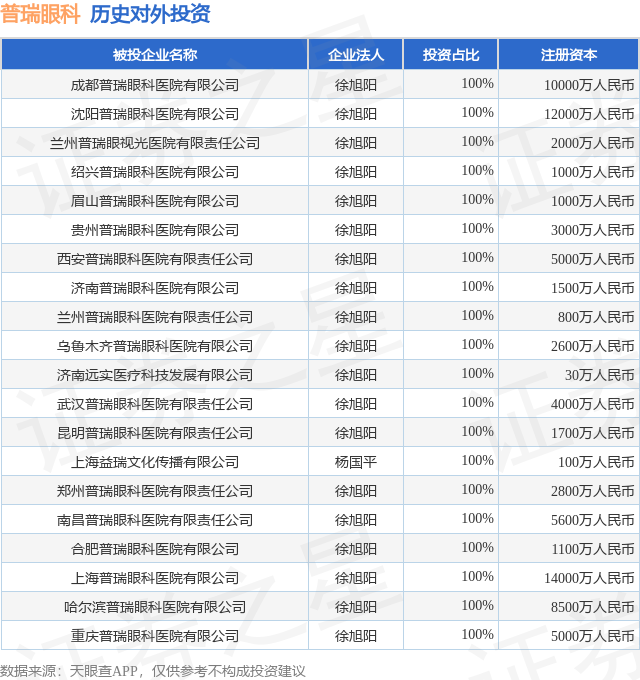 普瑞眼科 历史对外投资

| 被投企业名称 | 企业法人 | 投资占比 | 注册资本 |
|---|---|---|---|
| 成都普瑞眼科医院有限公司 | 徐旭阳 | 100% | 10000万人民币 |
| 沈阳普瑞眼科医院有限公司 | 徐旭阳 | 100% | 12000万人民币 |
| 兰州普瑞眼视光医院有限责任公司 | 徐旭阳 | 100% | 2000万人民币 |
| 绍兴普瑞眼科医院有限公司 | 徐旭阳 | 100% | 1000万人民币 |
| 眉山普瑞眼科医院有限公司 | 徐旭阳 | 100% | 1000万人民币 |
| 贵州普瑞眼科医院有限公司 | 徐旭阳 | 100% | 3000万人民币 |
| 西安普瑞眼科医院有限责任公司 | 徐旭阳 | 100% | 5000万人民币 |
| 济南普瑞眼科医院有限公司 | 徐旭阳 | 100% | 1500万人民币 |
| 兰州普瑞眼科医院有限责任公司 | 徐旭阳 | 100% | 800万人民币 |
| 乌鲁木齐普瑞眼科医院有限公司 | 徐旭阳 | 100% | 2600万人民币 |
| 济南远实医疗科技发展有限公司 | 徐旭阳 | 100% | 30万人民币 |
| 武汉普瑞眼科医院有限责任公司 | 徐旭阳 | 100% | 4000万人民币 |
| 昆明普瑞眼科医院有限责任公司 | 徐旭阳 | 100% | 1700万人民币 |
| 上海益瑞文化传播有限公司 | 杨国平 | 100% | 100万人民币 |
| 郑州普瑞眼科医院有限责任公司 | 徐旭阳 | 100% | 2800万人民币 |
| 南昌普瑞眼科医院有限责任公司 | 徐旭阳 | 100% | 5600万人民币 |
| 合肥普瑞眼科医院有限公司 | 徐旭阳 | 100% | 1100万人民币 |
| 上海普瑞眼科医院有限公司 | 徐旭阳 | 100% | 14000万人民币 |
| 哈尔滨普瑞眼科医院有限公司 | 徐旭阳 | 100% | 8500万人民币 |
| 重庆普瑞眼科医院有限公司 | 徐旭阳 | 100% | 5000万人民币 |

数据来源：天眼查APP，仅供参考不构成投资建议